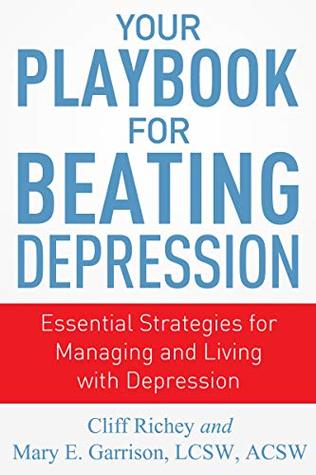 YOUR
PLAYBOOK
FOR
BEATING
DEPRESSION

Essential Strategies for Managing and Living with Depression

Cliff Richey and
Mary E. Garrison, LCSW, ACSW